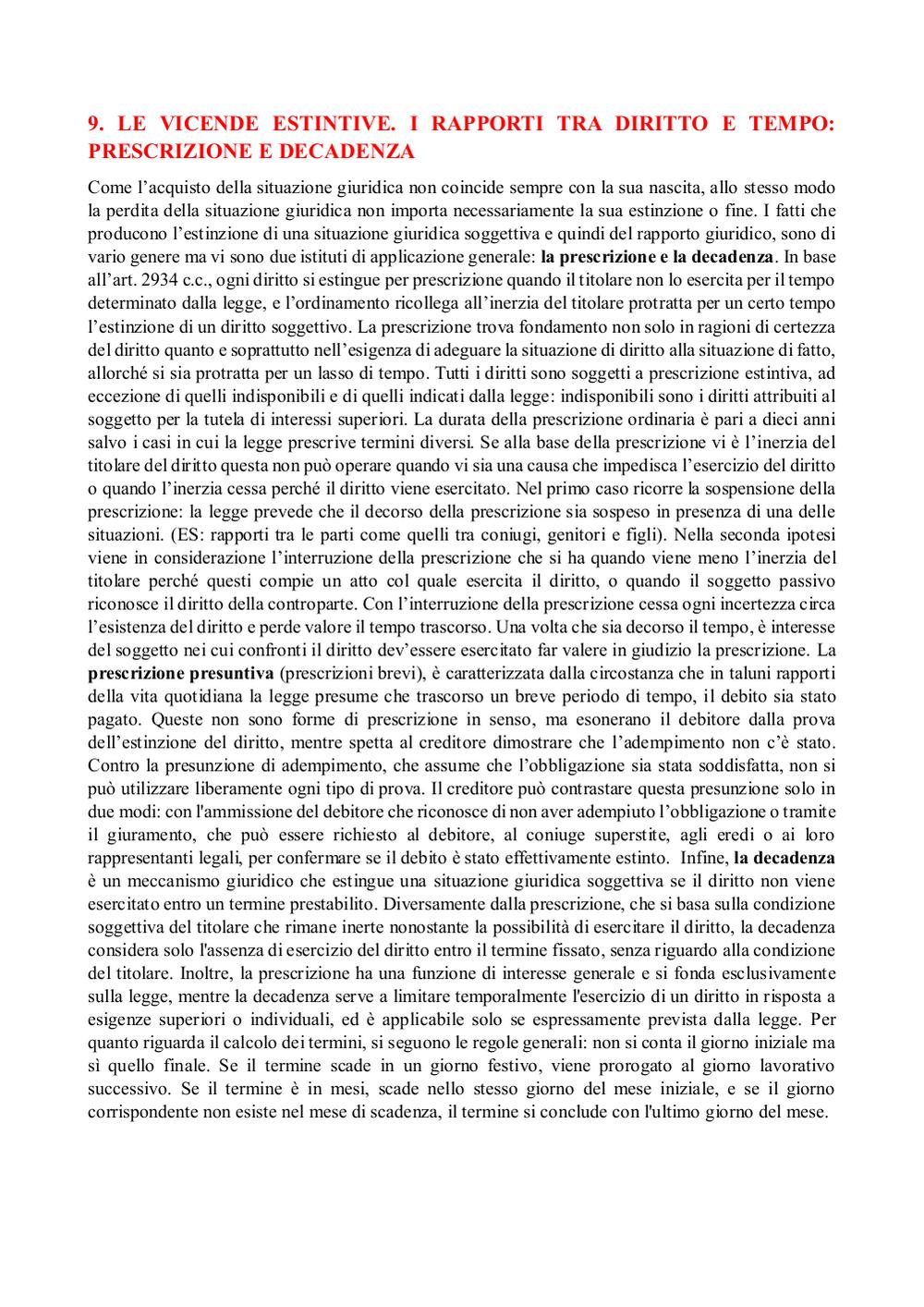 9. LE VICENDE ESTINTIVE. I RAPPORTI TRA DIRITTO E TEMPO: PRESCRIZIONE E DECADENZA

Come l'acquisto della situazione giuridica non coincide sempre con la sua nascita, allo stesso modo la perdita della situazione giuridica non importa necessariamente la sua estinzione o fine. I fatti che producono l'estinzione di una situazione giuridica soggettiva e quindi del rapporto giuridico, sono di vario genere ma vi sono due istituti di applicazione generale: la prescrizione e la decadenza. In base all'art. 2934 c.c., ogni diritto si estingue per prescrizione quando il titolare non lo esercita per il tempo determinato dalla legge, e l'ordinamento ricollega all'inerzia del titolare protratta per un certo tempo l'estinzione di un diritto soggettivo. La prescrizione trova fondamento non solo in ragioni di certezza del diritto quanto e soprattutto nell'esigenza di adeguare la situazione di diritto alla situazione di fatto, allorché si sia protratta per un lasso di tempo. Tutti i diritti sono soggetti a prescrizione estintiva, ad eccezione di quelli indisponibili e di quelli indicati dalla legge: indisponibili sono i diritti attribuiti al soggetto per la tutela di interessi superiori. La durata della prescrizione ordinaria è pari a dieci anni salvo i casi in cui la legge prescrive termini diversi. Se alla base della prescrizione vi è l'inerzia del titolare del diritto questa non può operare quando vi sia una causa che impedisca l'esercizio del diritto o quando l'inerzia cessa perché il diritto viene esercitato. Nel primo caso ricorre la sospensione della prescrizione: la legge prevede che il decorso della prescrizione sia sospeso in presenza di una delle situazioni. (ES: rapporti tra le parti come quelli tra coniugi, genitori e figli). Nella seconda ipotesi viene in considerazione l'interruzione della prescrizione che si ha quando viene meno l'inerzia del titolare perché questi compie un atto col quale esercita il diritto, o quando il soggetto passivo riconosce il diritto della controparte. Con l'interruzione della prescrizione cessa ogni incertezza circa l'esistenza del diritto e perde valore il tempo trascorso. Una volta che sia decorso il tempo, è interesse del soggetto nei cui confronti il diritto dev'essere esercitato far valere in giudizio la prescrizione. La prescrizione presuntiva (prescrizioni brevi), è caratterizzata dalla circostanza che in taluni rapporti della vita quotidiana la legge presume che trascorso un breve periodo di tempo, il debito sia stato pagato. Queste non sono forme di prescrizione in senso, ma esonerano il debitore dalla prova dell'estinzione del diritto, mentre spetta al creditore dimostrare che l'adempimento non c'è stato. Contro la presunzione di adempimento, che assume che l'obbligazione sia stata soddisfatta, non si può utilizzare liberamente ogni tipo di prova. Il creditore può contrastare questa presunzione solo in due modi: con l'ammissione del debitore che riconosce di non aver adempiuto l'obbligazione o tramite il giuramento, che può essere richiesto al debitore, al coniuge superstite, agli eredi o ai loro rappresentanti legali, per confermare se il debito è stato effettivamente estinto. Infine, la decadenza è un meccanismo giuridico che estingue una situazione giuridica soggettiva se il diritto non viene esercitato entro un termine prestabilito. Diversamente dalla prescrizione, che si basa sulla condizione soggettiva del titolare che rimane inerte nonostante la possibilità di esercitare il diritto, la decadenza considera solo l'assenza di esercizio del diritto entro il termine fissato, senza riguardo alla condizione del titolare. Inoltre, la prescrizione ha una funzione di interesse generale e si fonda esclusivamente sulla legge, mentre la decadenza serve a limitare temporalmente l'esercizio di un diritto in risposta a esigenze superiori o individuali, ed è applicabile solo se espressamente prevista dalla legge. Per quanto riguarda il calcolo dei termini, si seguono le regole generali: non si conta il giorno iniziale ma sì quello finale. Se il termine scade in un giorno festivo, viene prorogato al giorno lavorativo successivo. Se il termine è in mesi, scade nello stesso giorno del mese iniziale, e se il giorno corrispondente non esiste nel mese di scadenza, il termine si conclude con l'ultimo giorno del mese.